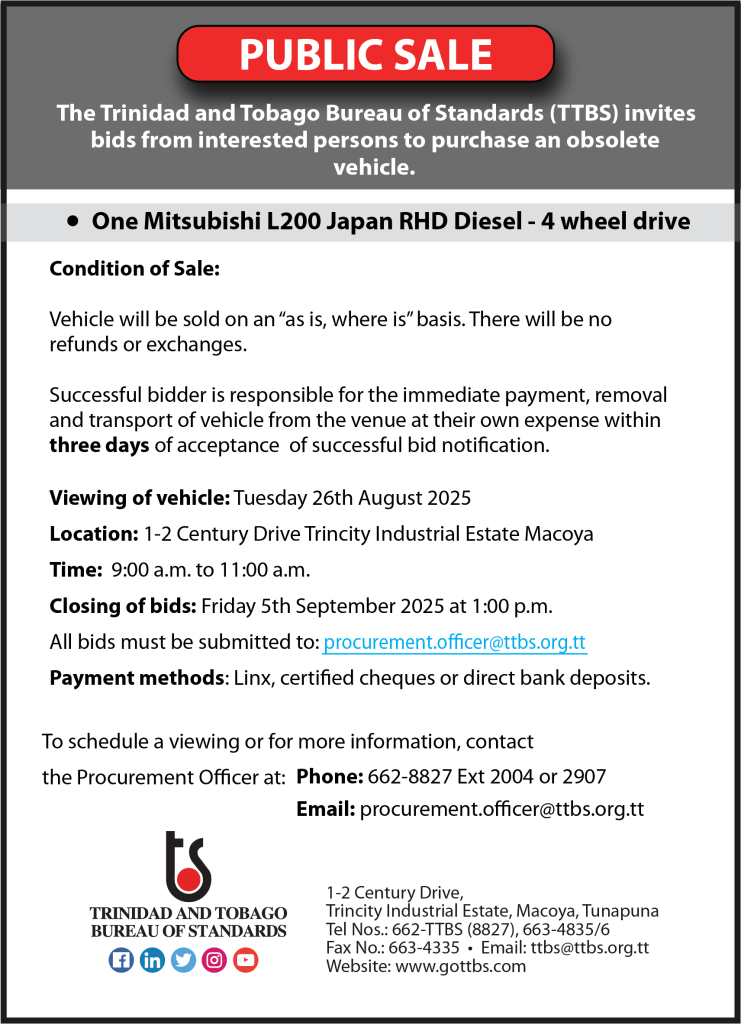 PUBLIC SALE

The Trinidad and Tobago Bureau of Standards (TTBS) invites bids from interested persons to purchase an obsolete vehicle.

• One Mitsubishi L200 Japan RHD Diesel - 4 wheel drive

Condition of Sale:

Vehicle will be sold on an "as is, where is" basis. There will be no refunds or exchanges.

Successful bidder is responsible for the immediate payment, removal and transport of vehicle from the venue at their own expense within three days of acceptance of successful bid notification.

Viewing of vehicle: Tuesday 26th August 2025

Location: 1-2 Century Drive Trincity Industrial Estate Macoya

Time: 9:00 a.m. to 11:00 a.m.

Closing of bids: Friday 5th September 2025 at 1:00 p.m.

All bids must be submitted to: procurement.officer@ttbs.org.tt

Payment methods: Linx, certified cheques or direct bank deposits.

To schedule a viewing or for more information, contact the Procurement Officer at: Phone: 662-8827 Ext 2004 or 2907
Email: procurement.officer@ttbs.org.tt

ts
TRINIDAD AND TOBAGO BUREAU OF STANDARDS

1-2 Century Drive,
Trincity Industrial Estate, Macoya, Tunapuna
Tel Nos.: 662-TTBS (8827), 663-4835/6
Fax No.: 663-4335 • Email: ttbs@ttbs.org.tt
Website: www.gottbs.com